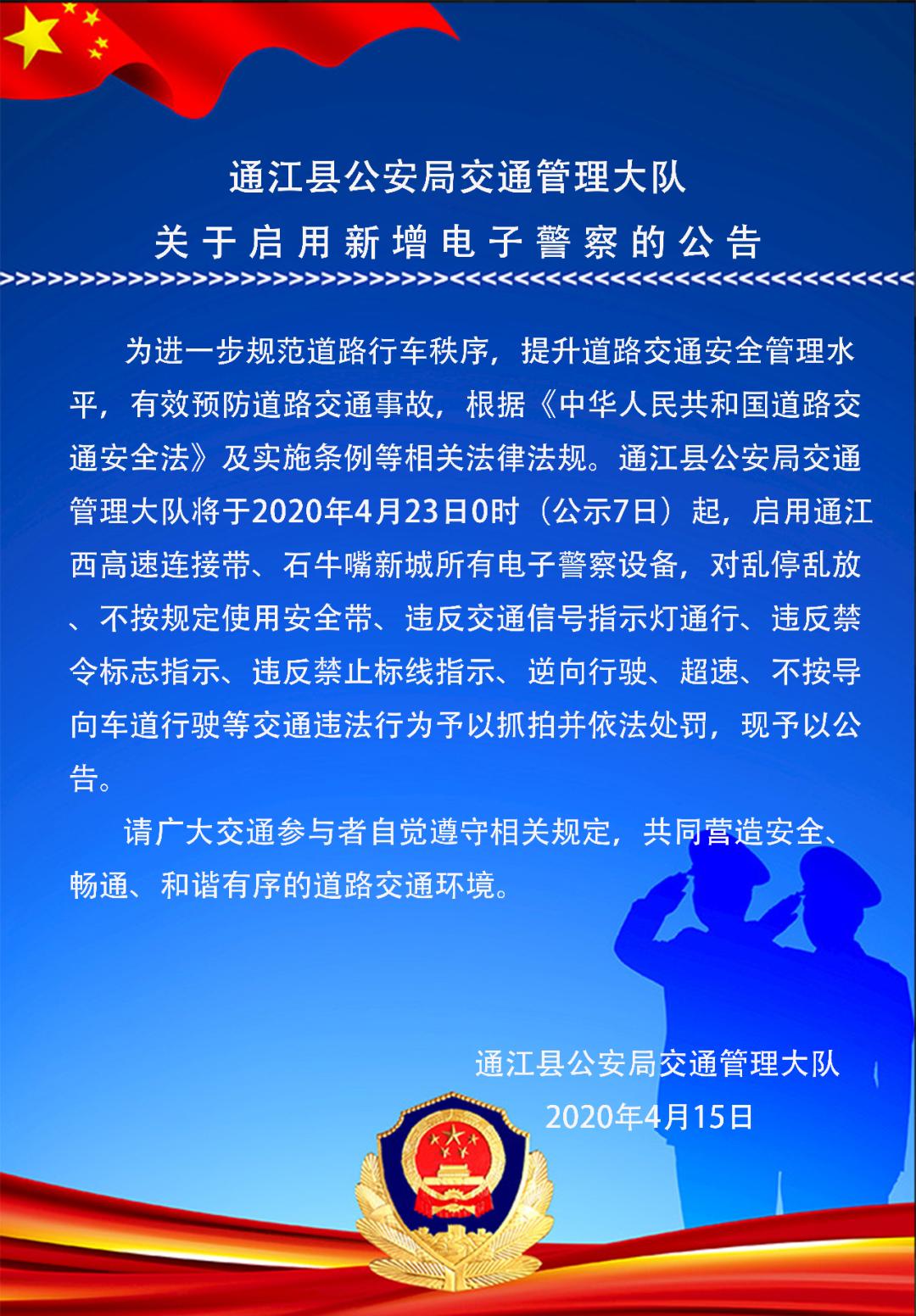 通江县公安局交通管理大队
关于启用新增电子警察的公告

为进一步规范道路行车秩序，提升道路交通安全管理水平，有效预防道路交通事故，根据《中华人民共和国道路交通安全法》及实施条例等相关法律法规。通江县公安局交通管理大队将于2020年4月23日0时（公示7日）起，启用通江西高速连接带、石牛嘴新城所有电子警察设备，对乱停乱放、不按规定使用安全带、违反交通信号指示灯通行、违反禁令标志指示、违反禁止标线指示、逆向行驶、超速、不按导向车道行驶等交通违法行为予以抓拍并依法处罚，现予以公告。

请广大交通参与者自觉遵守相关规定，共同营造安全、畅通、和谐有序的道路交通环境。

通江县公安局交通管理大队
2020年4月15日